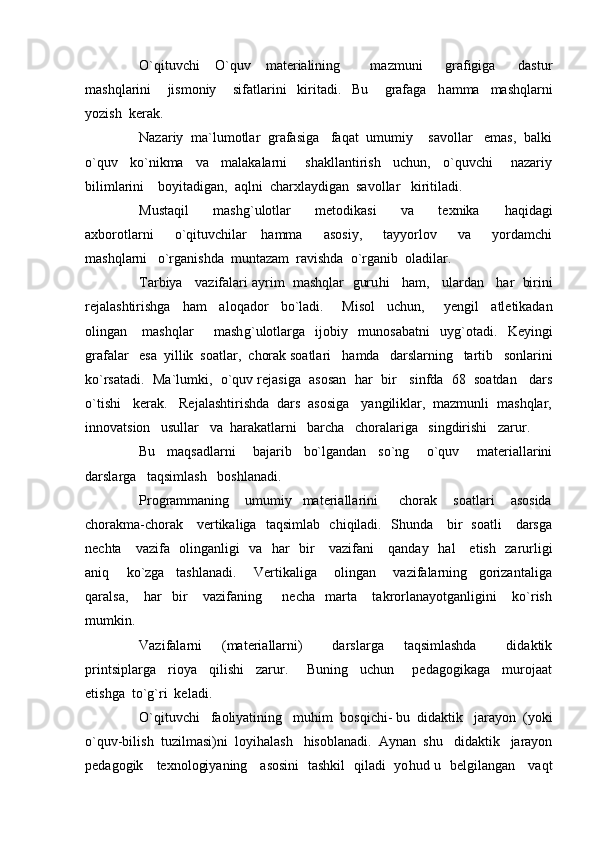 O`qituvchi O`quv materialining mazmuni grafigiga dastur mashqlarini jismoniy sifatlarini kiritadi. Bu grafaga hamma mashqlarni yozish kerak.

Nazariy ma`lumotlar grafasiga faqat umumiy savollar emas, balki o`quv ko`nikma va malakalarni shakllantirish uchun, o`quvchi nazariy bilimlarini boyitadigan, aqlni charxlaydigan savollar kiritiladi.

Mustaqil mashg`ulotlar metodikasi va texnika haqidagi axborotlarni o`qituvchilar hamma asosiy, tayyorlov va yordamchi mashqlarni o`rganishda muntazam ravishda o`rganib oladilar.

Tarbiya vazifalari ayrim mashqlar guruhi ham, ulardan har birini rejalashtirishga ham aloqador bo`ladi. Misol uchun, yengil atletikadan olingan mashqlar mashg`ulotlarga ijobiy munosabatni uyg`otadi. Keyingi grafalar esa yillik soatlar, chorak soatlari hamda darslarning tartib sonlarini ko`rsatadi. Ma`lumki, o`quv rejasiga asosan har bir sinfda 68 soatdan dars o`tishi kerak. Rejalashtirishda dars asosiga yangiliklar, mazmunli mashqlar, innovatsion usullar va harakatlarni barcha choralariga singdirishi zarur.

Bu maqsadlarni bajarib bo`lgandan so`ng o`quv materiallarini darslarga taqsimlash boshlanadi.

Programmaning umumiy materiallarini chorak soatlari asosida chorakma-chorak vertikaliga taqsimlab chiqiladi. Shunda bir soatli darsga nechta vazifa olinganligi va har bir vazifani qanday hal etish zarurligi aniq ko`zga tashlanadi. Vertikaliga olingan vazifalarning gorizantaliga qaralsa, har bir vazifaning necha marta takrorlanayotganligini ko`rish mumkin.

Vazifalarni (materiallarni) darslarga taqsimlashda didaktik printsiplarga rioya qilishi zarur. Buning uchun pedagogikaga murojaat etishga to`g`ri keladi.

O`qituvchi faoliyatining muhim bosqichi- bu didaktik jarayon (yoki o`quv-bilish tuzilmasi)ni loyihalash hisoblanadi. Aynan shu didaktik jarayon pedagogik texnologiyaning asosini tashkil qiladi yohud u belgilangan vaqt